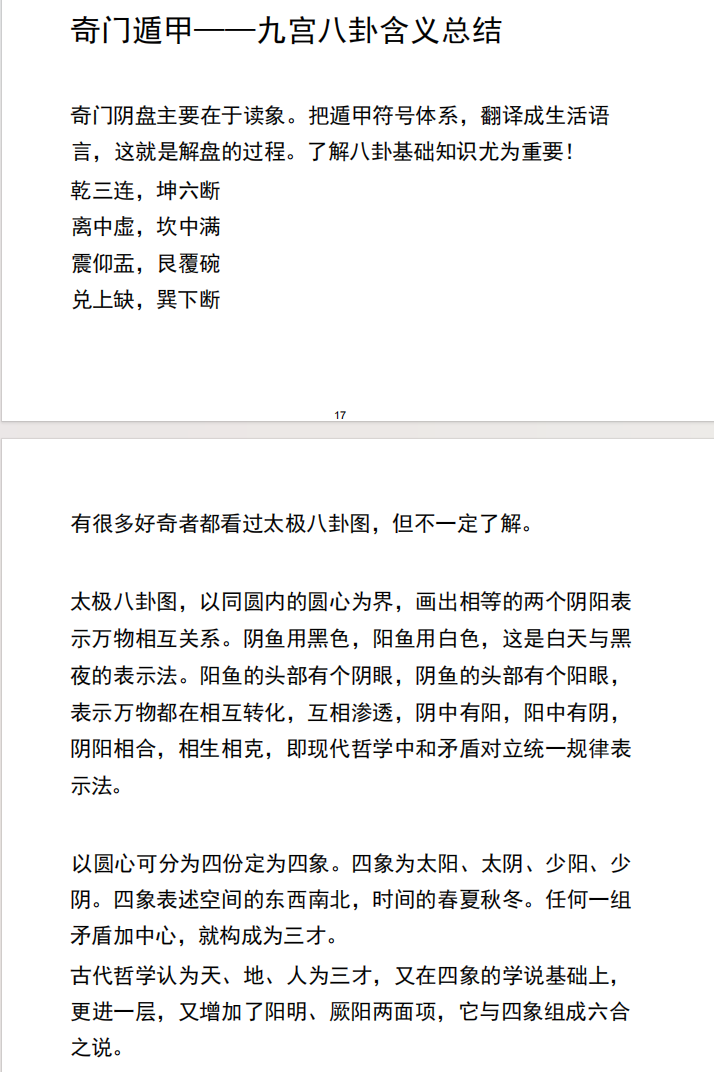 奇门遁甲——九宫八卦含义总结

奇门阴盘主要在于读象。把遁甲符号体系，翻译成生活语言，这就是解盘的过程。了解八卦基础知识尤为重要！
乾三连，坤六断
离中虚，坎中满
震仰盂，艮覆碗
兑上缺，巽下断

17

有很多好奇者都看过太极八卦图，但不一定了解。

太极八卦图，以同圆内的圆心为界，画出相等的两个阴阳表示万物相互关系。阴鱼用黑色，阳鱼用白色，这是白天与黑夜的表示法。阳鱼的头部有个阴眼，阴鱼的头部有个阳眼，表示万物都在相互转化，互相渗透，阴中有阳，阳中有阴，阴阳相合，相生相克，即现代哲学中和矛盾对立统一规律表示法。

以圆心可分为四份定为四象。四象为太阳、太阴、少阳、少阴。四象表述空间的东西南北，时间的春夏秋冬。任何一组矛盾加中心，就构成为三才。
古代哲学认为天、地、人为三才，又在四象的学说基础上，更进一层，又增加了阳明、厥阳两面项，它与四象组成六合之说。